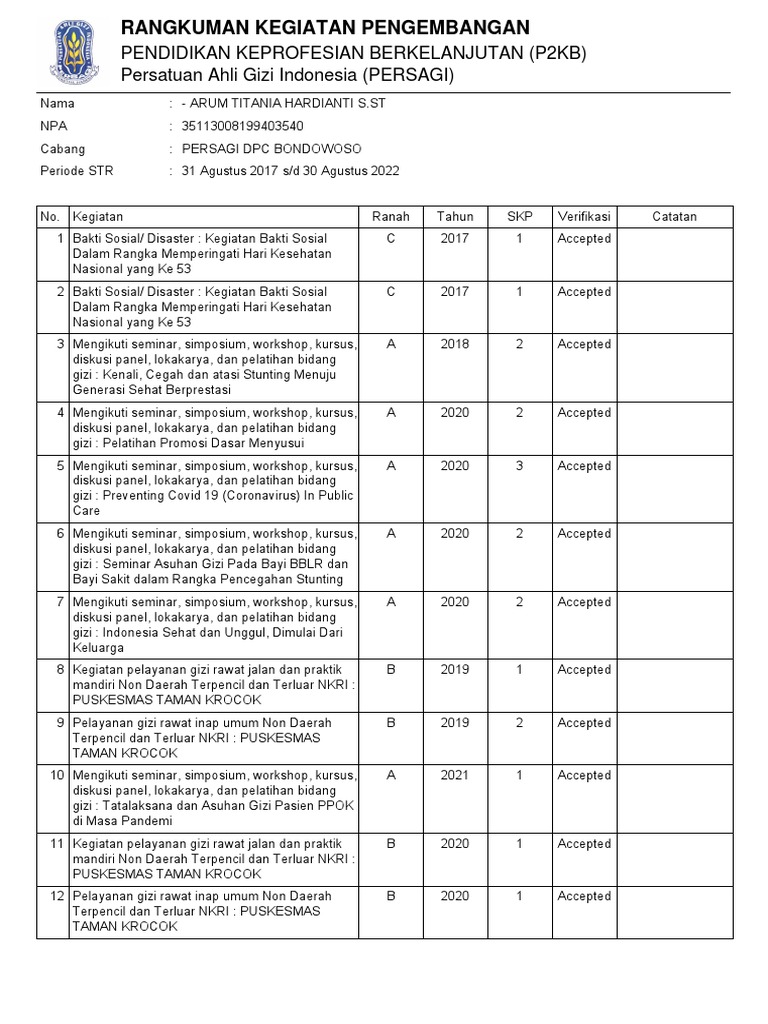 RANGKUMAN KEGIATAN PENGEMBANGAN
PENDIDIKAN KEPROFESIAN BERKELANJUTAN (P2KB)
Persatuan Ahli Gizi Indonesia (PERSAGI)

Nama : - ARUM TITANIA HARDIANTI S.ST
NPA : 35113008199403540
Cabang : PERSAGI DPC BONDOWOSO
Periode STR : 31 Agustus 2017 s/d 30 Agustus 2022

| No. | Kegiatan | Ranah | Tahun | SKP | Verifikasi | Catatan |
|---|---|---|---|---|---|---|
| 1 | Bakti Sosial/ Disaster : Kegiatan Bakti Sosial Dalam Rangka Memperingati Hari Kesehatan Nasional yang Ke 53 | C | 2017 | 1 | Accepted | |
| 2 | Bakti Sosial/ Disaster : Kegiatan Bakti Sosial Dalam Rangka Memperingati Hari Kesehatan Nasional yang Ke 53 | C | 2017 | 1 | Accepted | |
| 3 | Mengikuti seminar, simposium, workshop, kursus, diskusi panel, lokakarya, dan pelatihan bidang gizi : Kenali, Cegah dan atasi Stunting Menuju Generasi Sehat Berprestasi | A | 2018 | 2 | Accepted | |
| 4 | Mengikuti seminar, simposium, workshop, kursus, diskusi panel, lokakarya, dan pelatihan bidang gizi : Pelatihan Promosi Dasar Menyusui | A | 2020 | 2 | Accepted | |
| 5 | Mengikuti seminar, simposium, workshop, kursus, diskusi panel, lokakarya, dan pelatihan bidang gizi : Preventing Covid 19 (Coronavirus) In Public Care | A | 2020 | 3 | Accepted | |
| 6 | Mengikuti seminar, simposium, workshop, kursus, diskusi panel, lokakarya, dan pelatihan bidang gizi : Seminar Asuhan Gizi Pada Bayi BBLR dan Bayi Sakit dalam Rangka Pencegahan Stunting | A | 2020 | 2 | Accepted | |
| 7 | Mengikuti seminar, simposium, workshop, kursus, diskusi panel, lokakarya, dan pelatihan bidang gizi : Indonesia Sehat dan Unggul, Dimulai Dari Keluarga | A | 2020 | 2 | Accepted | |
| 8 | Kegiatan pelayanan gizi rawat jalan dan praktik mandiri Non Daerah Terpencil dan Terluar NKRI : PUSKESMAS TAMAN KROCOK | B | 2019 | 1 | Accepted | |
| 9 | Pelayanan gizi rawat inap umum Non Daerah Terpencil dan Terluar NKRI : PUSKESMAS TAMAN KROCOK | B | 2019 | 2 | Accepted | |
| 10 | Mengikuti seminar, simposium, workshop, kursus, diskusi panel, lokakarya, dan pelatihan bidang gizi : Tatalaksana dan Asuhan Gizi Pasien PPOK di Masa Pandemi | A | 2021 | 1 | Accepted | |
| 11 | Kegiatan pelayanan gizi rawat jalan dan praktik mandiri Non Daerah Terpencil dan Terluar NKRI : PUSKESMAS TAMAN KROCOK | B | 2020 | 1 | Accepted | |
| 12 | Pelayanan gizi rawat inap umum Non Daerah Terpencil dan Terluar NKRI : PUSKESMAS TAMAN KROCOK | B | 2020 | 1 | Accepted | |